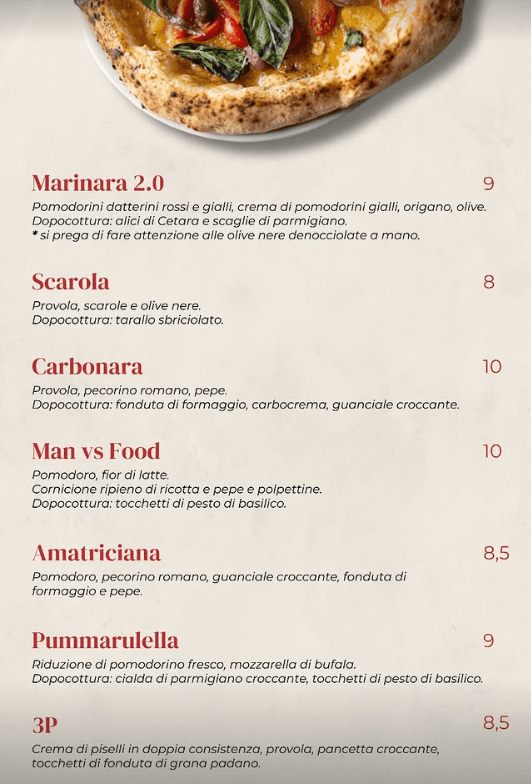 Marinara 2.0 9
Pomodorini datterini rossi e gialli, crema di pomodorini gialli, origano, olive.
Dopocottura: alici di Cetara e scaglie di parmigiano.
* si prega di fare attenzione alle olive nere denocciolate a mano.

Scarola 8
Provola, scarole e olive nere.
Dopocottura: tarallo sbriciolato.

Carbonara 10
Provola, pecorino romano, pepe.
Dopocottura: fonduta di formaggio, carbocrema, guanciale croccante.

Man vs Food 10
Pomodoro, fior di latte.
Cornicione ripieno di ricotta e pepe e polpettine.
Dopocottura: tocchetti di pesto di basilico.

Amatriciana 8,5
Pomodoro, pecorino romano, guanciale croccante, fonduta di formaggio e pepe.

Pummarulella 9
Riduzione di pomodorino fresco, mozzarella di bufala.
Dopocottura: cialda di parmigiano croccante, tocchetti di pesto di basilico.

3P 8,5
Crema di piselli in doppia consistenza, provola, pancetta croccante, tocchetti di fonduta di grana padano.